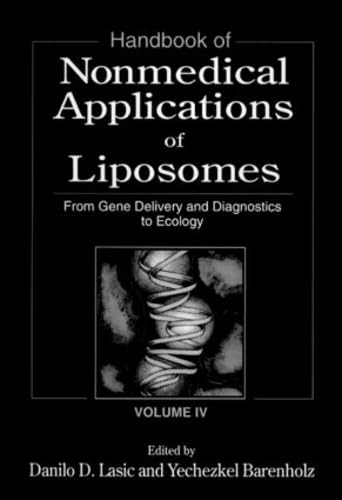 Handbook of
Nonmedical Applications of Liposomes

From Gene Delivery and Diagnostics to Ecology

VOLUME IV

Edited by
Danilo D. Lasic and Yechezkel Barenholz